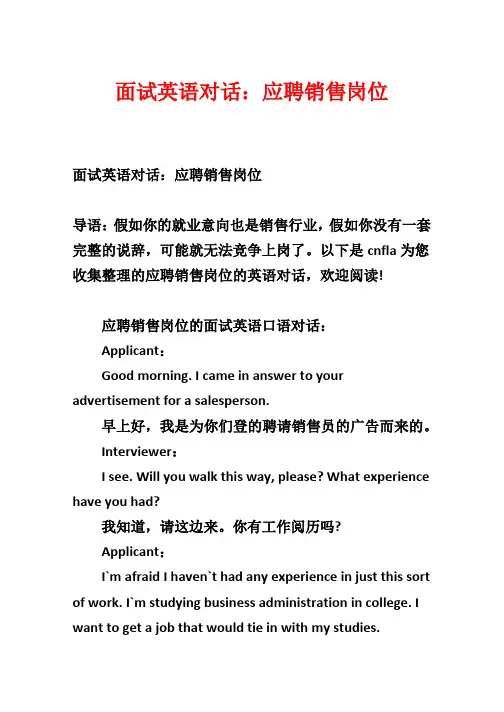 面试英语对话：应聘销售岗位

面试英语对话：应聘销售岗位

导语：假如你的就业意向也是销售行业，假如你没有一套完整的说辞，可能就无法竞争上岗了。以下是 cnfla 为您收集整理的应聘销售岗位的英语对话，欢迎阅读!

应聘销售岗位的面试英语口语对话：

Applicant：

Good morning. I came in answer to your advertisement for a salesperson.

早上好，我是为你们登的聘请销售员的广告而来的。

Interviewer：

I see. Will you walk this way, please? What experience have you had?

我知道，请这边来。你有工作阅历吗?

Applicant：

I`m afraid I haven`t had any experience in just this sort of work. I`m studying business administration in college. I want to get a job that would tie in with my studies.